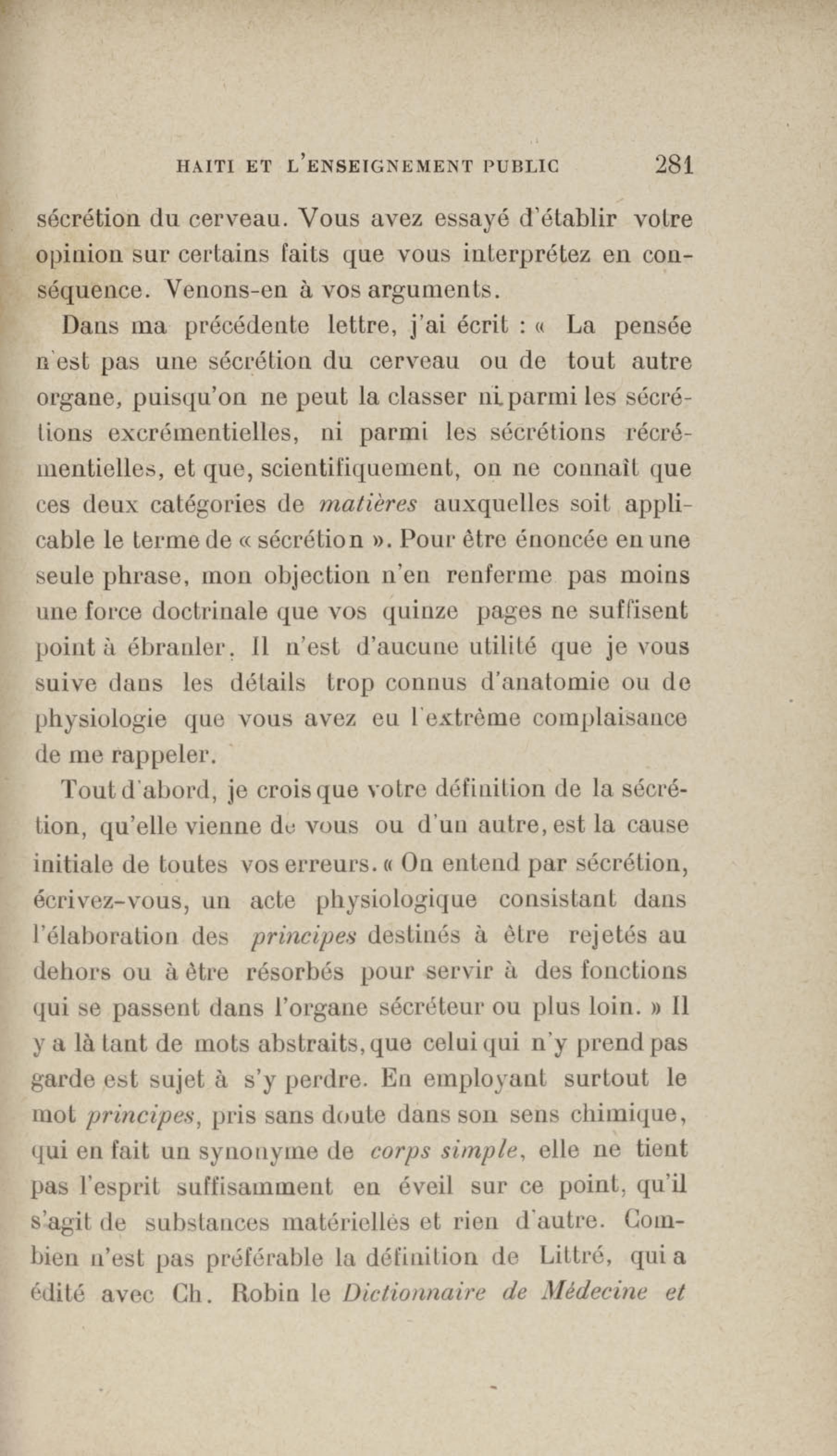 HAITI ET L'ENSEIGNEMENT PUBLIC 281

sécrétion du cerveau. Vous avez essayé d'établir votre opinion sur certains faits que vous interprétez en conséquence. Venons-en à vos arguments.

Dans ma précédente lettre, j'ai écrit : « La pensée n'est pas une sécrétion du cerveau ou de tout autre organe, puisqu'on ne peut la classer ni parmi les sécrétions excrémentielles, ni parmi les sécrétions récrémentielles, et que, scientifiquement, on ne connaît que ces deux catégories de matières auxquelles soit applicable le terme de « sécrétion ». Pour être énoncée en une seule phrase, mon objection n'en renferme pas moins une force doctrinale que vos quinze pages ne suffisent point à ébranler. Il n'est d'aucune utilité que je vous suive dans les détails trop connus d'anatomie ou de physiologie que vous avez eu l'extrême complaisance de me rappeler.

Tout d'abord, je crois que votre définition de la sécrétion, qu'elle vienne de vous ou d'un autre, est la cause initiale de toutes vos erreurs. « On entend par sécrétion, écrivez-vous, un acte physiologique consistant dans l'élaboration des principes destinés à être rejetés au dehors ou à être résorbés pour servir à des fonctions qui se passent dans l'organe sécréteur ou plus loin. » Il y a là tant de mots abstraits, que celui qui n'y prend pas garde est sujet à s'y perdre. En employant surtout le mot principes, pris sans doute dans son sens chimique, qui en fait un synonyme de corps simple, elle ne tient pas l'esprit suffisamment en éveil sur ce point, qu'il s'agit de substances matérielles et rien d'autre. Combien n'est pas préférable la définition de Littré, qui a édité avec Ch. Robin le Dictionnaire de Médecine et